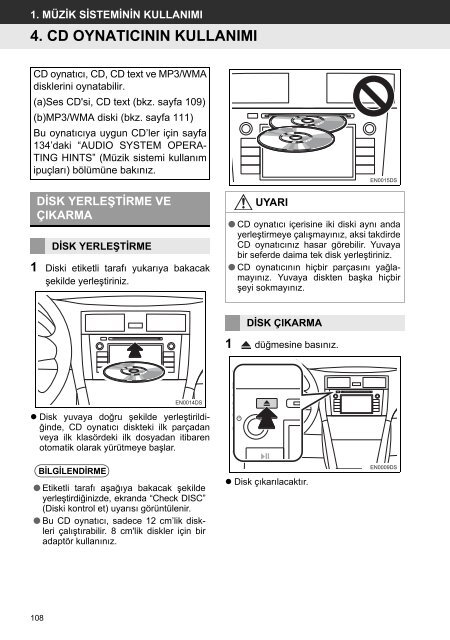 1. MÜZİK SİSTEMİNİN KULLANIMI

4. CD OYNATICININ KULLANIMI

CD oynatıcı, CD, CD text ve MP3/WMA disklerini oynatabilir.

(a)Ses CD'si, CD text (bkz. sayfa 109)

(b)MP3/WMA diski (bkz. sayfa 111)

Bu oynatıcıya uygun CD'ler için sayfa 134'daki "AUDIO SYSTEM OPERATING HINTS" (Müzik sistemi kullanım ipuçları) bölümüne bakınız.

DİSK YERLEŞTİRME VE ÇIKARMA

DİSK YERLEŞTİRME

1 Diski etiketli tarafı yukarıya bakacak şekilde yerleştiriniz.

EN0014DS

● Disk yuvaya doğru şekilde yerleştirildiğinde, CD oynatıcı diskteki ilk parçadan veya ilk klasördeki ilk dosyadan itibaren otomatik olarak yürütmeye başlar.

BİLGİLENDİRME

● Etiketli tarafı aşağıya bakacak şekilde yerleştirdiğinizde, ekranda "Check DISC" (Diski kontrol et) uyarısı görüntülenir.

● Bu CD oynatıcı, sadece 12 cm'lik diskleri çalıştırabilir. 8 cm'lik diskler için bir adaptör kullanınız.

EN0015DS

UYARI

● CD oynatıcı içerisine iki diski aynı anda yerleştirmeye çalışmayınız, aksi takdirde CD oynatıcınız hasar görebilir. Yuvaya bir seferde daima tek disk yerleştiriniz.

● CD oynatıcının hiçbir parçasını yağlamayınız. Yuvaya diskten başka hiçbir şeyi sokmayınız.

DİSK ÇIKARMA

1 ⏏ düğmesine basınız.

EN0009DS

● Disk çıkarılacaktır.

108